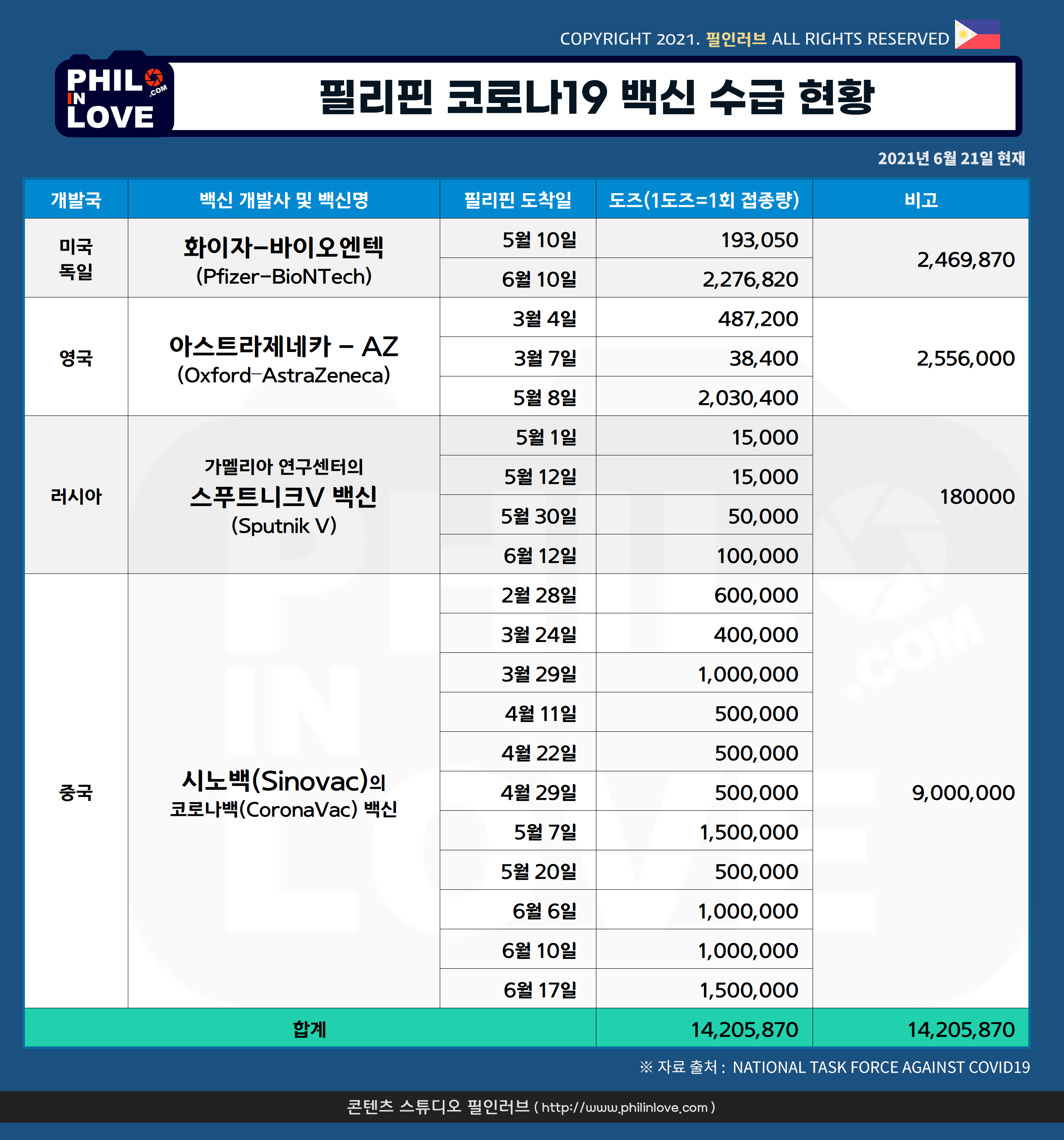 COPYRIGHT 2021. 필인러브 ALL RIGHTS RESERVED

PHIL IN LOVE .COM

필리핀 코로나19 백신 수급 현황

2021년 6월 21일 현재

| 개발국 | 백신 개발사 및 백신명 | 필리핀 도착일 | 도즈(1도즈=1회 접종량) | 비고 |
|---|---|---|---|---|
| 미국 독일 | 화이자-바이오엔텍 (Pfizer-BioNTech) | 5월 10일 | 193,050 | 2,469,870 |
| | | 6월 10일 | 2,276,820 | |
| 영국 | 아스트라제네카 - AZ (Oxford-AstraZeneca) | 3월 4일 | 487,200 | 2,556,000 |
| | | 3월 7일 | 38,400 | |
| | | 5월 8일 | 2,030,400 | |
| 러시아 | 가멜리아 연구센터의 스푸트니크V 백신 (Sputnik V) | 5월 1일 | 15,000 | 180000 |
| | | 5월 12일 | 15,000 | |
| | | 5월 30일 | 50,000 | |
| | | 6월 12일 | 100,000 | |
| 중국 | 시노백(Sinovac)의 코로나백(CoronaVac) 백신 | 2월 28일 | 600,000 | 9,000,000 |
| | | 3월 24일 | 400,000 | |
| | | 3월 29일 | 1,000,000 | |
| | | 4월 11일 | 500,000 | |
| | | 4월 22일 | 500,000 | |
| | | 4월 29일 | 500,000 | |
| | | 5월 7일 | 1,500,000 | |
| | | 5월 20일 | 500,000 | |
| | | 6월 6일 | 1,000,000 | |
| | | 6월 10일 | 1,000,000 | |
| | | 6월 17일 | 1,500,000 | |
| 합계 | | | 14,205,870 | 14,205,870 |

※ 자료 출처 : NATIONAL TASK FORCE AGAINST COVID19

콘텐츠 스튜디오 필인러브 ( http://www.philinlove.com )